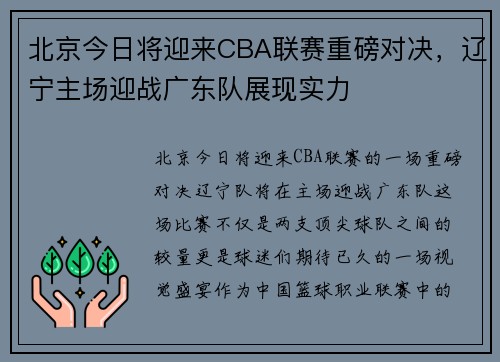 北京今日将迎来CBA联赛重磅对决，辽宁主场迎战广东队展现实力

北京今日将迎来CBA联赛的一场重磅对决辽宁队将在主场迎战广东队这场比赛不仅是两支顶尖球队之间的较量更是球迷们期待已久的一场视觉盛宴作为中国篮球职业联赛中的